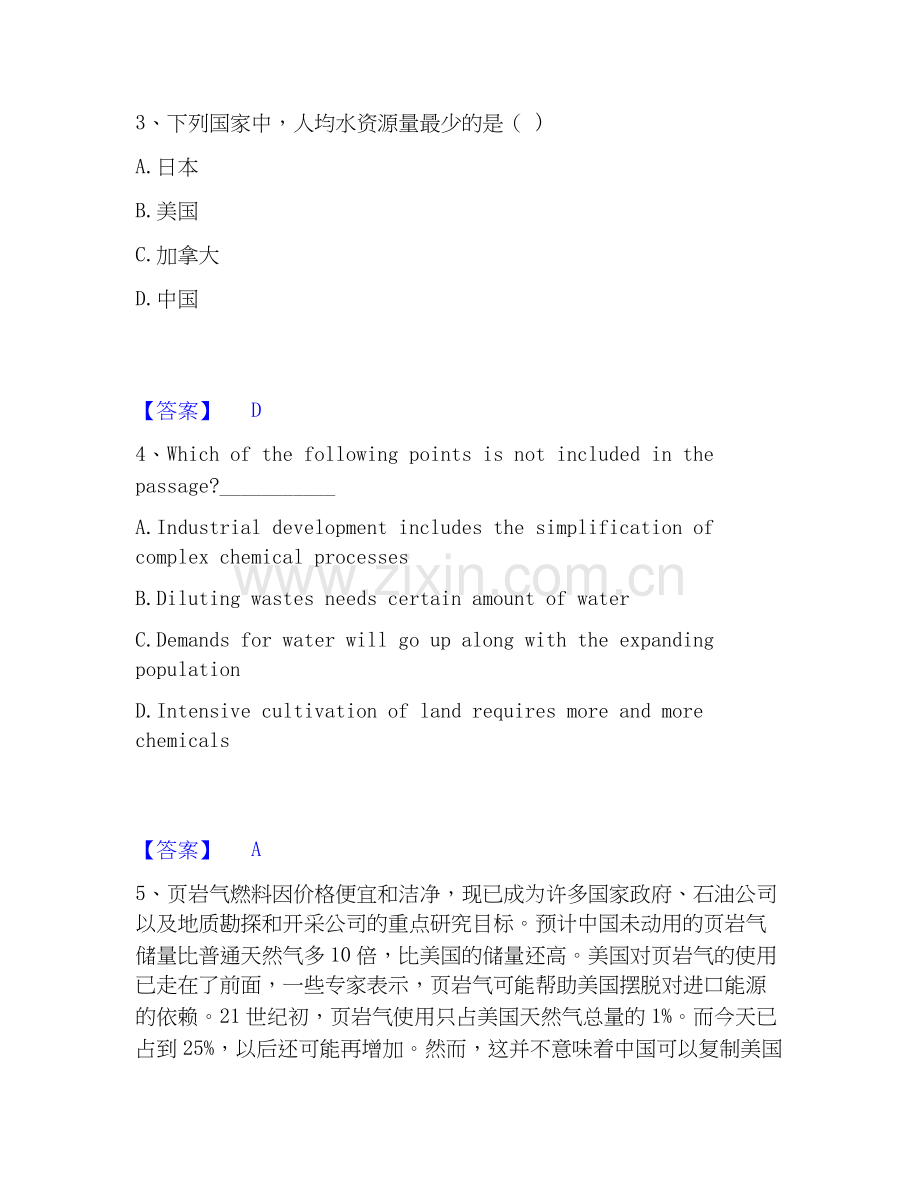 3、下列国家中，人均水资源量最少的是（ ）

A.日本

B.美国

C.加拿大

D.中国

【答案】 D

4、Which of the following points is not included in the passage?____

A.Industrial development includes the simplification of complex chemical processes

B.Diluting wastes needs certain amount of water

C.Demands for water will go up along with the expanding population

D.Intensive cultivation of land requires more and more chemicals

【答案】 A

5、页岩气燃料因价格便宜和洁净，现已成为许多国家政府、石油公司以及地质勘探和开采公司的重点研究目标。预计中国未动用的页岩气储量比普通天然气多10倍，比美国的储量还高。美国对页岩气的使用已走在了前面，一些专家表示，页岩气可能帮助美国摆脱对进口能源的依赖。21世纪初，页岩气使用只占美国天然气总量的1%。而今天已占到25%，以后还可能再增加。然而，这并不意味着中国可以复制美国

www.zixin.com.cn